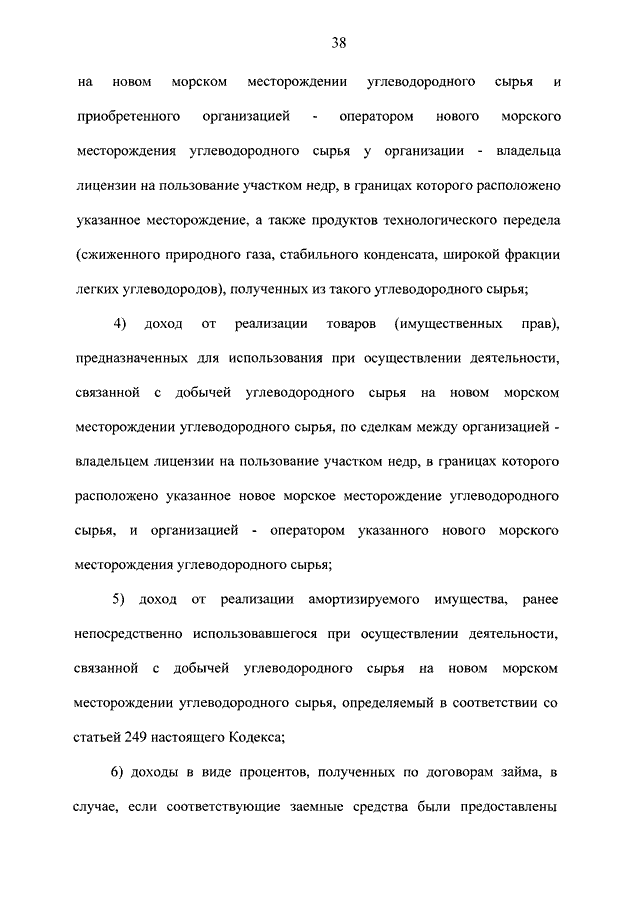 38

на новом морском месторождении углеводородного сырья и приобретенного организацией - оператором нового морского месторождения углеводородного сырья у организации - владельца лицензии на пользование участком недр, в границах которого расположено указанное месторождение, а также продуктов технологического передела (сжиженного природного газа, стабильного конденсата, широкой фракции легких углеводородов), полученных из такого углеводородного сырья;

4) доход от реализации товаров (имущественных прав), предназначенных для использования при осуществлении деятельности, связанной с добычей углеводородного сырья на новом морском месторождении углеводородного сырья, по сделкам между организацией - владельцем лицензии на пользование участком недр, в границах которого расположено указанное новое морское месторождение углеводородного сырья, и организацией - оператором указанного нового морского месторождения углеводородного сырья;

5) доход от реализации амортизируемого имущества, ранее непосредственно использовавшегося при осуществлении деятельности, связанной с добычей углеводородного сырья на новом морском месторождении углеводородного сырья, определяемый в соответствии со статьей 249 настоящего Кодекса;

6) доходы в виде процентов, полученных по договорам займа, в случае, если соответствующие заемные средства были предоставлены